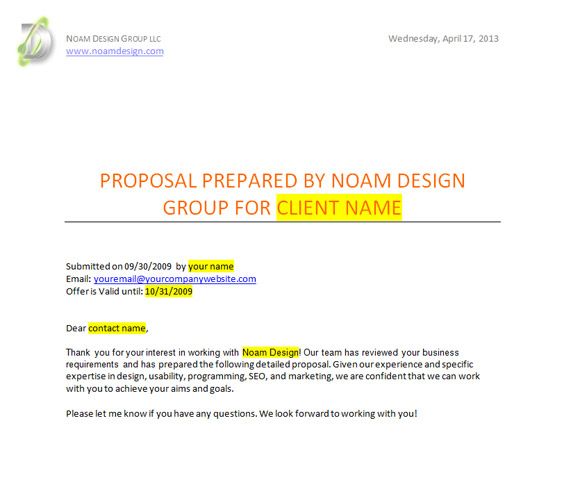 NOAM DESIGN GROUP LLC
www.noamdesign.com

Wednesday, April 17, 2013

PROPOSAL PREPARED BY NOAM DESIGN GROUP FOR CLIENT NAME

Submitted on 09/30/2009 by your name
Email: youremail@yourcompanywebsite.com
Offer is Valid until: 10/31/2009

Dear contact name,

Thank you for your interest in working with Noam Design! Our team has reviewed your business requirements and has prepared the following detailed proposal. Given our experience and specific expertise in design, usability, programming, SEO, and marketing, we are confident that we can work with you to achieve your aims and goals.

Please let me know if you have any questions. We look forward to working with you!